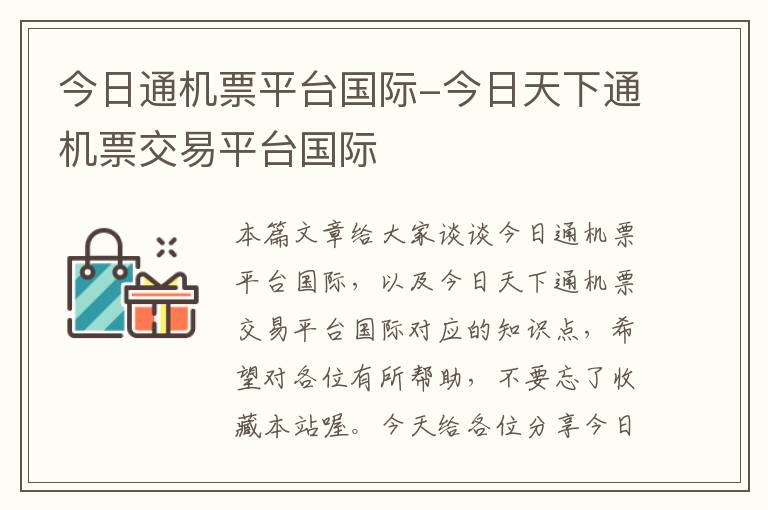 今日通机票平台国际-今日天下通机票交易平台国际

本篇文章给大家谈谈今日通机票平台国际，以及今日天下通机票交易平台国际对应的知识点，希望对各位有所帮助，不要忘了收藏本站喔。今天给各位分享今日